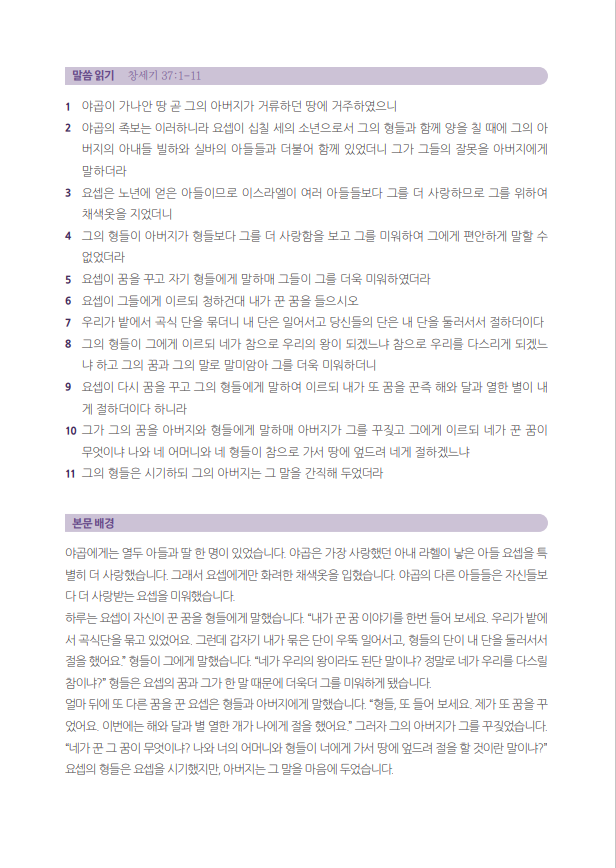 말씀 읽기 창세기 37:1-11

1 야곱이 가나안 땅 곧 그의 아버지가 거류하던 땅에 거주하였으니
2 야곱의 족보는 이러하니라 요셉이 십칠 세의 소년으로서 그의 형들과 함께 양을 칠 때에 그의 아버지의 아내들 빌하와 실바의 아들들과 더불어 함께 있었더니 그가 그들의 잘못을 아버지에게 말하더라
3 요셉은 노년에 얻은 아들이므로 이스라엘이 여러 아들들보다 그를 더 사랑하므로 그를 위하여 채색옷을 지었더니
4 그의 형들이 아버지가 형들보다 그를 더 사랑함을 보고 그를 미워하여 그에게 편안하게 말할 수 없었더라
5 요셉이 꿈을 꾸고 자기 형들에게 말하매 그들이 그를 더욱 미워하였더라
6 요셉이 그들에게 이르되 청하건대 내가 꾼 꿈을 들으시오
7 우리가 밭에서 곡식 단을 묶더니 내 단은 일어서고 당신들의 단은 내 단을 둘러서서 절하더이다
8 그의 형들이 그에게 이르되 네가 참으로 우리의 왕이 되겠느냐 참으로 우리를 다스리게 되겠느냐 하고 그의 꿈과 그의 말로 말미암아 그를 더욱 미워하더니
9 요셉이 다시 꿈을 꾸고 그의 형들에게 말하여 이르되 내가 또 꿈을 꾼즉 해와 달과 열한 별이 내게 절하더이다 하니라
10 그가 그의 꿈을 아버지와 형들에게 말하매 아버지가 그를 꾸짖고 그에게 이르되 네가 꾼 꿈이 무엇이냐 나와 네 어머니와 네 형들이 참으로 가서 땅에 엎드려 네게 절하겠느냐
11 그의 형들은 시기하되 그의 아버지는 그 말을 간직해 두었더라

본문 배경

야곱에게는 열두 아들과 딸 한 명이 있었습니다. 야곱은 가장 사랑했던 아내 라헬이 낳은 아들 요셉을 특별히 더 사랑했습니다. 그래서 요셉에게만 화려한 채색옷을 입혔습니다. 야곱의 다른 아들들은 자신들보다 더 사랑받는 요셉을 미워했습니다.
하루는 요셉이 자신이 꾼 꿈을 형들에게 말했습니다. "내가 꾼 꿈 이야기를 한번 들어 보세요. 우리가 밭에서 곡식단을 묶고 있었어요. 그런데 갑자기 내가 묶은 단이 우뚝 일어서고, 형들의 단이 내 단을 둘러서서 절을 했어요." 형들이 그에게 말했습니다. "네가 우리의 왕이라도 된단 말이냐? 정말로 네가 우리를 다스릴 참이냐?" 형들은 요셉의 꿈과 그가 한 말 때문에 더욱더 그를 미워하게 됐습니다.
얼마 뒤에 또 다른 꿈을 꾼 요셉은 형들과 아버지에게 말했습니다. "형들, 또 들어 보세요. 제가 또 꿈을 꾸었어요. 이번에는 해와 달과 별 열한 개가 나에게 절을 했어요." 그러자 그의 아버지가 그를 꾸짖었습니다. "네가 꾼 그 꿈이 무엇이냐? 나와 너의 어머니와 형들이 너에게 가서 땅에 엎드려 절을 할 것이란 말이냐?" 요셉의 형들은 요셉을 시기했지만, 아버지는 그 말을 마음에 두었습니다.